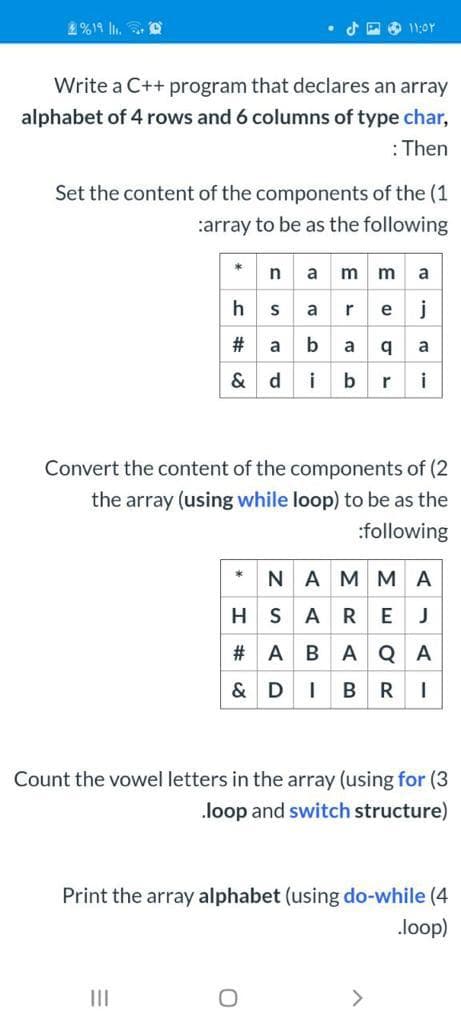 %١٩ ١١:٥٢

Write a C++ program that declares an array alphabet of 4 rows and 6 columns of type char, : Then

Set the content of the components of the (1 :array to be as the following

| * | n | a | m | m | a |
|---|---|---|---|---|---|
| h | s | a | r | e | j |
| # | a | b | a | q | a |
| & | d | i | b | r | i |

Convert the content of the components of (2 the array (using while loop) to be as the :following

| * | N | A | M | M | A |
|---|---|---|---|---|---|
| H | S | A | R | E | J |
| # | A | B | A | Q | A |
| & | D | I | B | R | I |

Count the vowel letters in the array (using for (3 .loop and switch structure)

Print the array alphabet (using do-while (4 .loop)